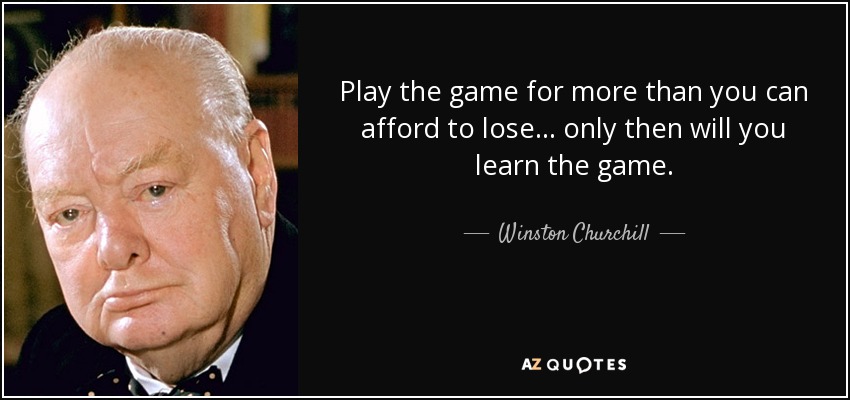 Play the game for more than you can afford to lose... only then will you learn the game.

— Winston Churchill —

AZ QUOTES